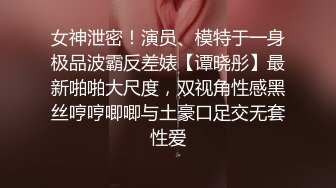 女神泄密！演员、模特于一身极品波霸反差婊【谭晓彤】最新啪啪大尺度，双视角性感黑丝哼哼唧唧与土豪口足交无套性爱